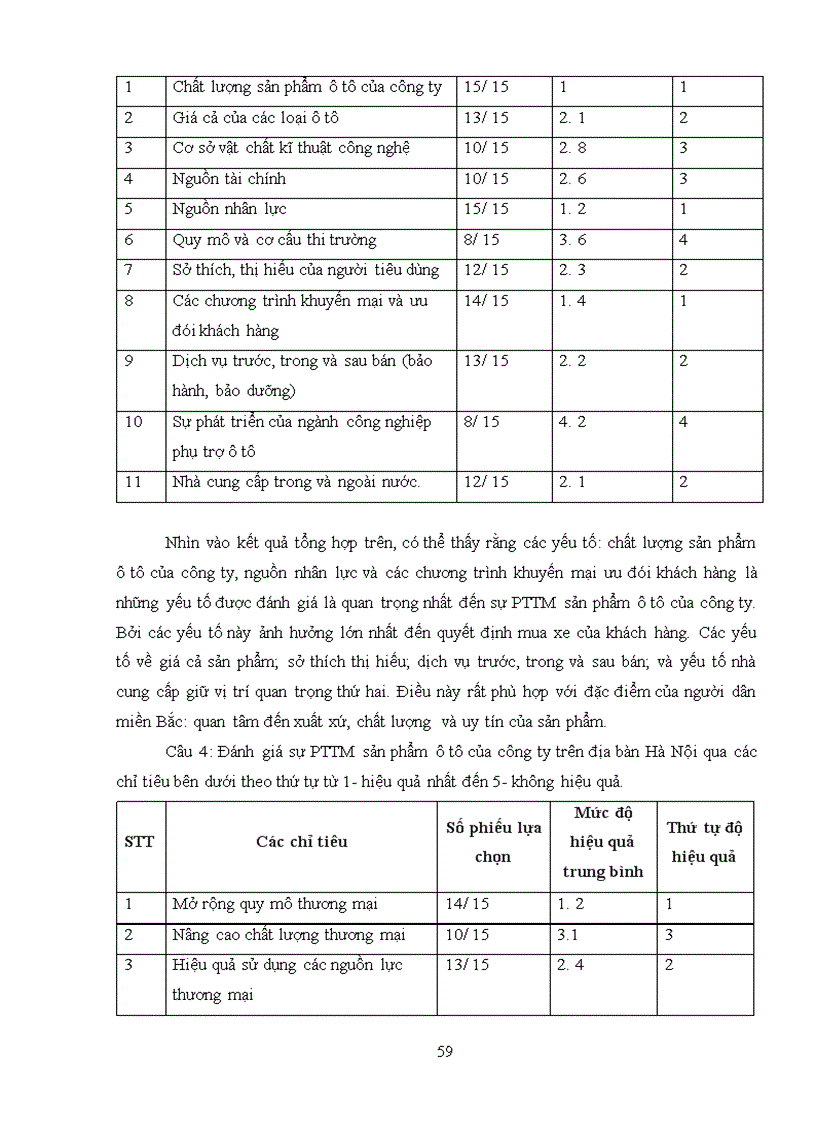 | 1 | Chất lượng sản phẩm ô tô của công ty | 15/ 15 | 1 | 1 |
|---|---|---|---|---|
| 2 | Giá cả của các loại ô tô | 13/ 15 | 2. 1 | 2 |
| 3 | Cơ sở vật chất kĩ thuật công nghệ | 10/ 15 | 2. 8 | 3 |
| 4 | Nguồn tài chính | 10/ 15 | 2. 6 | 3 |
| 5 | Nguồn nhân lực | 15/ 15 | 1. 2 | 1 |
| 6 | Quy mô và cơ cấu thi trường | 8/ 15 | 3. 6 | 4 |
| 7 | Sở thích, thị hiếu của người tiêu dùng | 12/ 15 | 2. 3 | 2 |
| 8 | Các chương trình khuyến mại và ưu đói khách hàng | 14/ 15 | 1. 4 | 1 |
| 9 | Dịch vụ trước, trong và sau bán (bảo hành, bảo dưỡng) | 13/ 15 | 2. 2 | 2 |
| 10 | Sự phát triển của ngành công nghiệp phụ trợ ô tô | 8/ 15 | 4. 2 | 4 |
| 11 | Nhà cung cấp trong và ngoài nước. | 12/ 15 | 2. 1 | 2 |

Nhìn vào kết quả tổng hợp trên, có thể thấy rằng các yếu tố: chất lượng sản phẩm ô tô của công ty, nguồn nhân lực và các chương trình khuyến mại ưu đói khách hàng là những yếu tố được đánh giá là quan trọng nhất đến sự PTTM sản phẩm ô tô của công ty. Bởi các yếu tố này ảnh hưởng lớn nhất đến quyết định mua xe của khách hàng. Các yếu tố về giá cả sản phẩm; sở thích thị hiếu; dịch vụ trước, trong và sau bán; và yếu tố nhà cung cấp giữ vị trí quan trọng thứ hai. Điều này rất phù hợp với đặc điểm của người dân miền Bắc: quan tâm đến xuất xứ, chất lượng và uy tín của sản phẩm.

Câu 4: Đánh giá sự PTTM sản phẩm ô tô của công ty trên địa bàn Hà Nội qua các chỉ tiêu bên dưới theo thứ tự từ 1- hiệu quả nhất đến 5- không hiệu quả.

| STT | Các chỉ tiêu | Số phiếu lựa chọn | Mức độ hiệu quả trung bình | Thứ tự độ hiệu quả |
|---|---|---|---|---|
| 1 | Mở rộng quy mô thương mại | 14/ 15 | 1. 2 | 1 |
| 2 | Nâng cao chất lượng thương mại | 10/ 15 | 3.1 | 3 |
| 3 | Hiệu quả sử dụng các nguồn lực thương mại | 13/ 15 | 2. 4 | 2 |

59